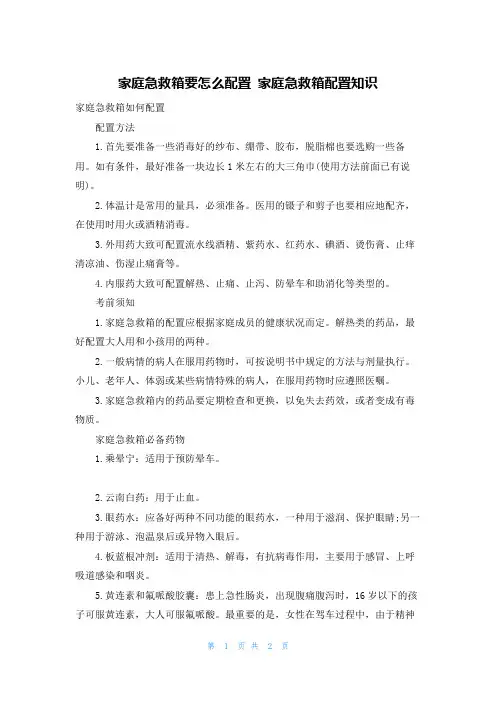 家庭急救箱要怎么配置 家庭急救箱配置知识

家庭急救箱如何配置

配置方法

1.首先要准备一些消毒好的纱布、绷带、胶布，脱脂棉也要选购一些备用。如有条件，最好准备一块边长1米左右的大三角巾(使用方法前面已有说明)。

2.体温计是常用的量具，必须准备。医用的镊子和剪子也要相应地配齐，在使用时用火或酒精消毒。

3.外用药大致可配置流水线酒精、紫药水、红药水、碘酒、烫伤膏、止痒清凉油、伤湿止痛膏等。

4.内服药大致可配置解热、止痛、止泻、防晕车和助消化等类型的。

考前须知

1.家庭急救箱的配置应根据家庭成员的健康状况而定。解热类的药品，最好配置大人用和小孩用的两种。

2.一般病情的病人在服用药物时，可按说明书中规定的方法与剂量执行。小儿、老年人、体弱或某些病情特殊的病人，在服用药物时应遵照医嘱。

3.家庭急救箱内的药品要定期检查和更换，以免失去药效，或者变成有毒物质。

家庭急救箱必备药物

1.乘晕宁：适用于预防晕车。

2.云南白药：用于止血。

3.眼药水：应备好两种不同功能的眼药水，一种用于滋润、保护眼睛;另一种用于游泳、泡温泉后或异物入眼后。

4.板蓝根冲剂：适用于清热、解毒，有抗病毒作用，主要用于感冒、上呼吸道感染和咽炎。

5.黄连素和氟哌酸胶囊：患上急性肠炎，出现腹痛腹泻时，16岁以下的孩子可服黄连素，大人可服氟哌酸。最重要的是，女性在驾车过程中，由于精神

第 1 页 共 2 页